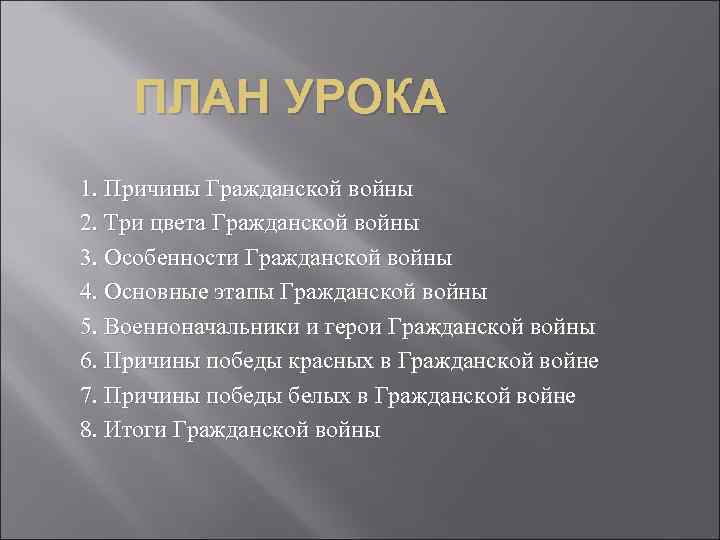 ПЛАН УРОКА

1. Причины Гражданской войны
2. Три цвета Гражданской войны
3. Особенности Гражданской войны
4. Основные этапы Гражданской войны
5. Военноначальники и герои Гражданской войны
6. Причины победы красных в Гражданской войне
7. Причины победы белых в Гражданской войне
8. Итоги Гражданской войны